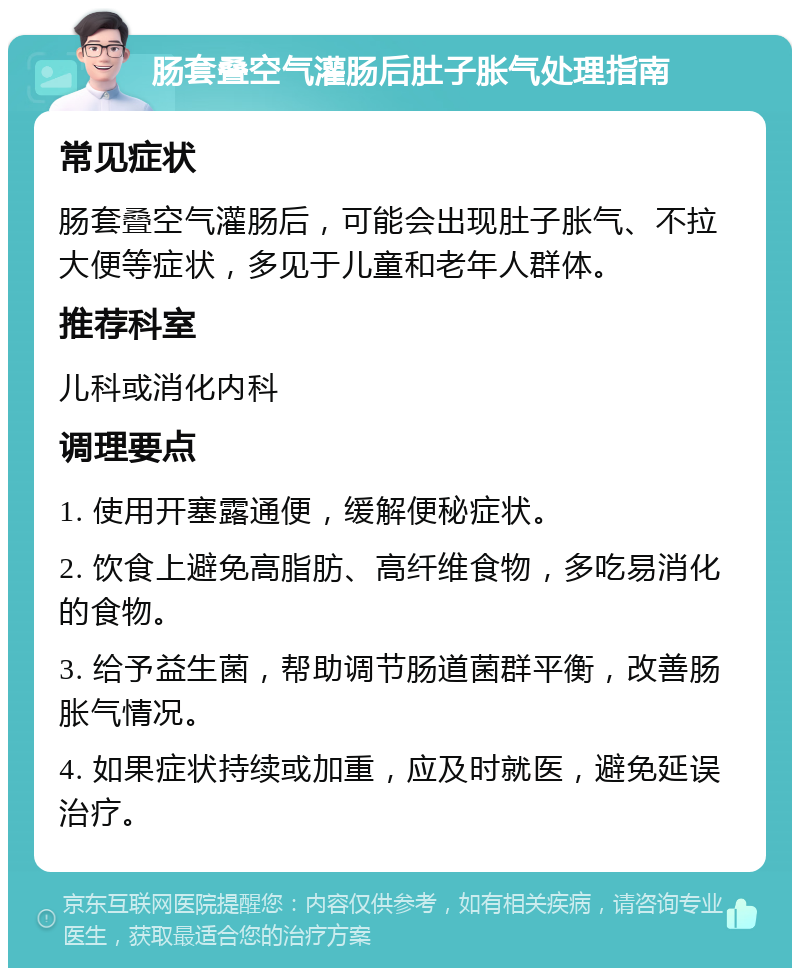 肠套叠空气灌肠后肚子胀气处理指南

常见症状

肠套叠空气灌肠后，可能会出现肚子胀气、不拉大便等症状，多见于儿童和老年人群体。

推荐科室

儿科或消化内科

调理要点

1. 使用开塞露通便，缓解便秘症状。

2. 饮食上避免高脂肪、高纤维食物，多吃易消化的食物。

3. 给予益生菌，帮助调节肠道菌群平衡，改善肠胀气情况。

4. 如果症状持续或加重，应及时就医，避免延误治疗。

京东互联网医院提醒您：内容仅供参考，如有相关疾病，请咨询专业医生，获取最适合您的治疗方案